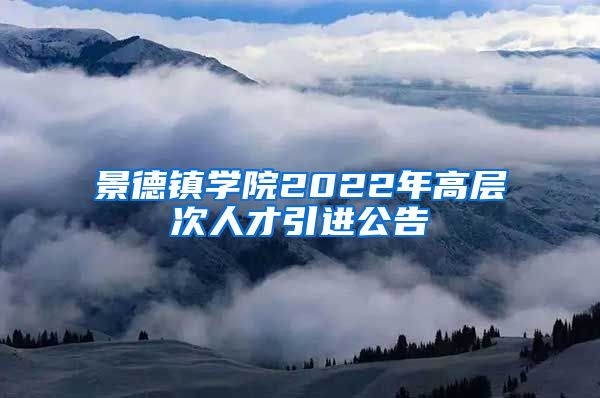 景德镇学院2022年高层次人才引进公告